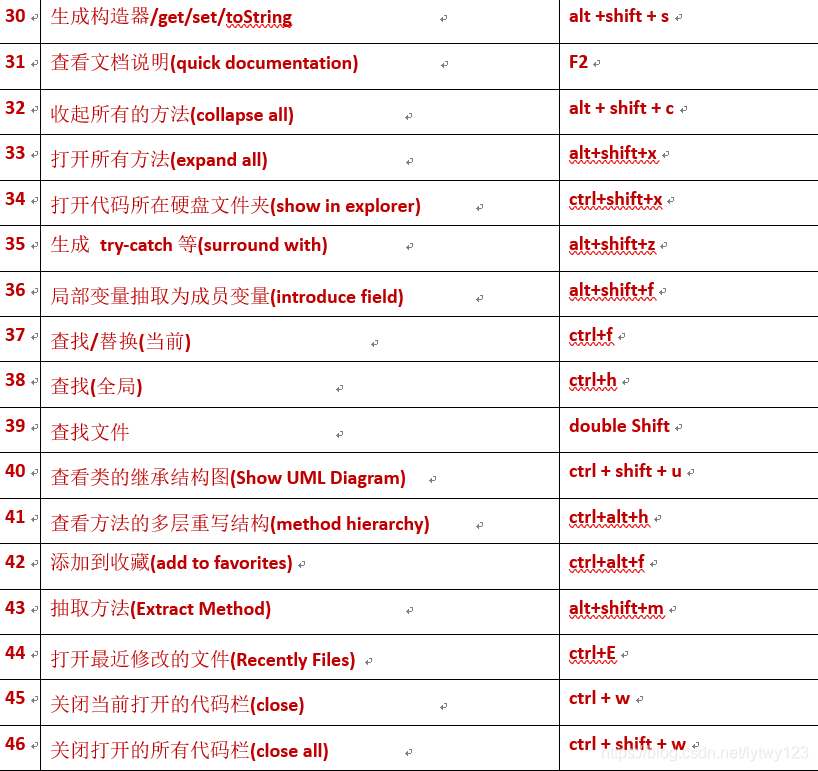 | | | |
|---|---|---|
| 30 | 生成构造器/get/set/toString | alt +shift + s |
| 31 | 查看文档说明(quick documentation) | F2 |
| 32 | 收起所有的方法(collapse all) | alt + shift + c |
| 33 | 打开所有方法(expand all) | alt+shift+x |
| 34 | 打开代码所在硬盘文件夹(show in explorer) | ctrl+shift+x |
| 35 | 生成 try-catch 等(surround with) | alt+shift+z |
| 36 | 局部变量抽取为成员变量(introduce field) | alt+shift+f |
| 37 | 查找/替换(当前) | ctrl+f |
| 38 | 查找(全局) | ctrl+h |
| 39 | 查找文件 | double Shift |
| 40 | 查看类的继承结构图(Show UML Diagram) | ctrl + shift + u |
| 41 | 查看方法的多层重写结构(method hierarchy) | ctrl+alt+h |
| 42 | 添加到收藏(add to favorites) | ctrl+alt+f |
| 43 | 抽取方法(Extract Method) | alt+shift+m |
| 44 | 打开最近修改的文件(Recently Files) | ctrl+E |
| 45 | 关闭当前打开的代码栏(close) | ctrl + w |
| 46 | 关闭打开的所有代码栏(close all) | ctrl + shift + w |

https://blog.csdn.net/lytwy123